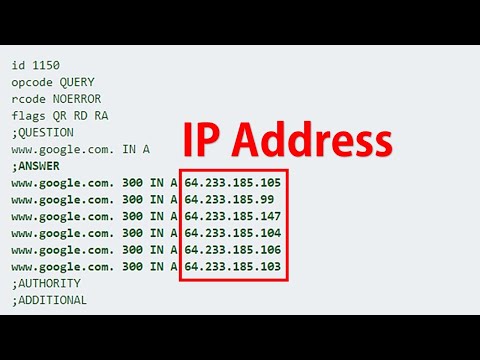 id 1150
opcode QUERY
rcode NOERROR
flags QR RD RA
;QUESTION
www.google.com. IN A
;ANSWER
www.google.com. 300 IN A 64.233.185.105
www.google.com. 300 IN A 64.233.185.99
www.google.com. 300 IN A 64.233.185.147
www.google.com. 300 IN A 64.233.185.104
www.google.com. 300 IN A 64.233.185.106
www.google.com. 300 IN A 64.233.185.103
;AUTHORITY
;ADDITIONAL

IP Address